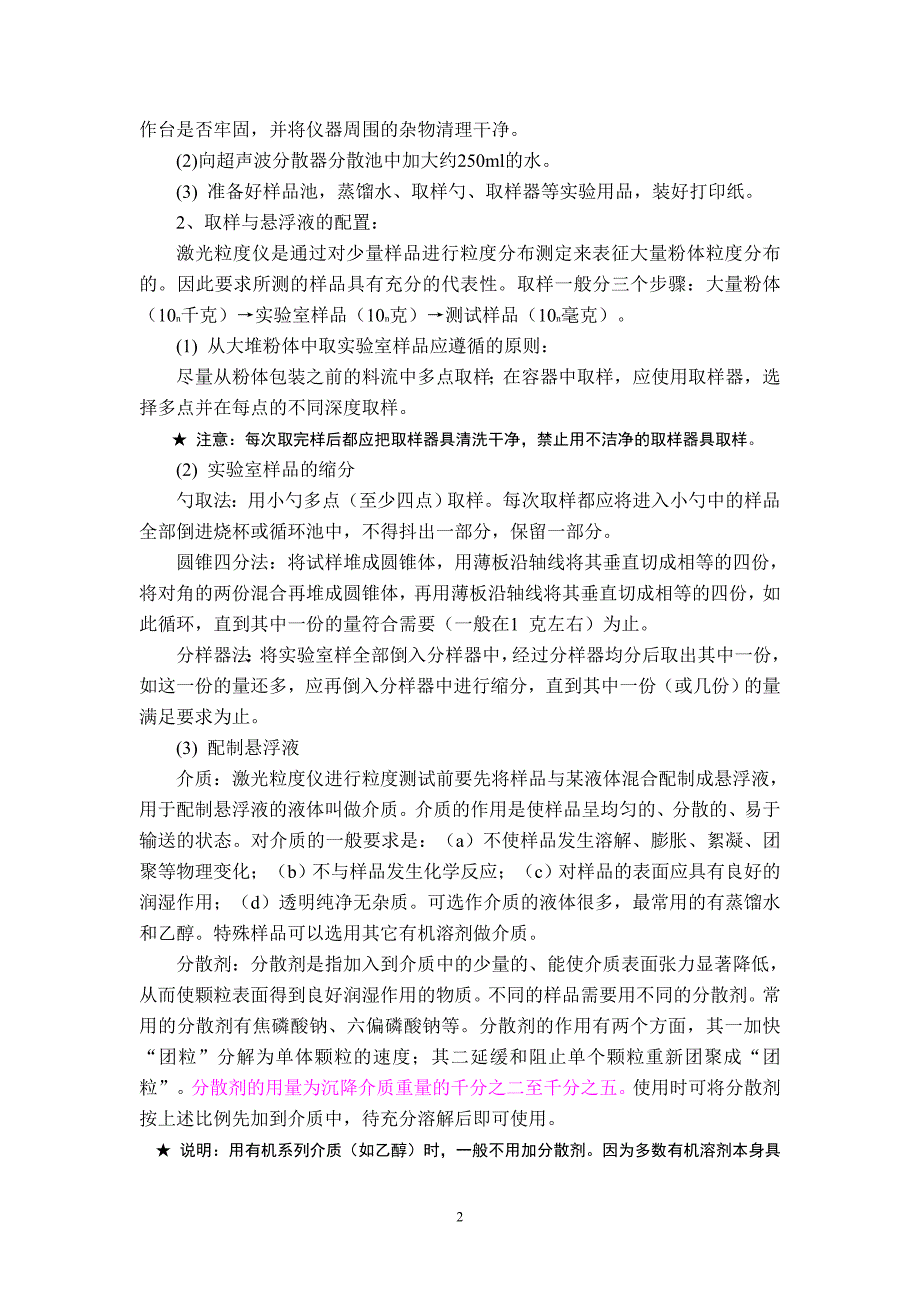 作台是否牢固，并将仪器周围的杂物清理干净。

(2)向超声波分散器分散池中加大约250ml的水。

(3) 准备好样品池，蒸馏水、取样勺、取样器等实验用品，装好打印纸。

2、取样与悬浮液的配置：

激光粒度仪是通过对少量样品进行粒度分布测定来表征大量粉体粒度分布的。因此要求所测的样品具有充分的代表性。取样一般分三个步骤：大量粉体（$10_n$千克）→实验室样品（$10_n$克）→测试样品（$10_n$毫克）。

(1) 从大堆粉体中取实验室样品应遵循的原则：

尽量从粉体包装之前的料流中多点取样；在容器中取样，应使用取样器，选择多点并在每点的不同深度取样。

★ 注意：每次取完样后都应把取样器具清洗干净，禁止用不洁净的取样器具取样。

(2) 实验室样品的缩分

勺取法：用小勺多点（至少四点）取样。每次取样都应将进入小勺中的样品全部倒进烧杯或循环池中，不得抖出一部分，保留一部分。

圆锥四分法：将试样堆成圆锥体，用薄板沿轴线将其垂直切成相等的四份，将对角的两份混合再堆成圆锥体，再用薄板沿轴线将其垂直切成相等的四份，如此循环，直到其中一份的量符合需要（一般在1 克左右）为止。

分样器法：将实验室样全部倒入分样器中，经过分样器均分后取出其中一份，如这一份的量还多，应再倒入分样器中进行缩分，直到其中一份（或几份）的量满足要求为止。

(3) 配制悬浮液

介质：激光粒度仪进行粒度测试前要先将样品与某液体混合配制成悬浮液，用于配制悬浮液的液体叫做介质。介质的作用是使样品呈均匀的、分散的、易于输送的状态。对介质的一般要求是：（a）不使样品发生溶解、膨胀、絮凝、团聚等物理变化；（b）不与样品发生化学反应；（c）对样品的表面应具有良好的润湿作用；（d）透明纯净无杂质。可选作介质的液体很多，最常用的有蒸馏水和乙醇。特殊样品可以选用其它有机溶剂做介质。

分散剂：分散剂是指加入到介质中的少量的、能使介质表面张力显著降低，从而使颗粒表面得到良好润湿作用的物质。不同的样品需要用不同的分散剂。常用的分散剂有焦磷酸钠、六偏磷酸钠等。分散剂的作用有两个方面，其一加快“团粒”分解为单体颗粒的速度；其二延缓和阻止单个颗粒重新团聚成“团粒”。分散剂的用量为沉降介质重量的千分之二至千分之五。使用时可将分散剂按上述比例先加到介质中，待充分溶解后即可使用。

★ 说明：用有机系列介质（如乙醇）时，一般不用加分散剂。因为多数有机溶剂本身具

2